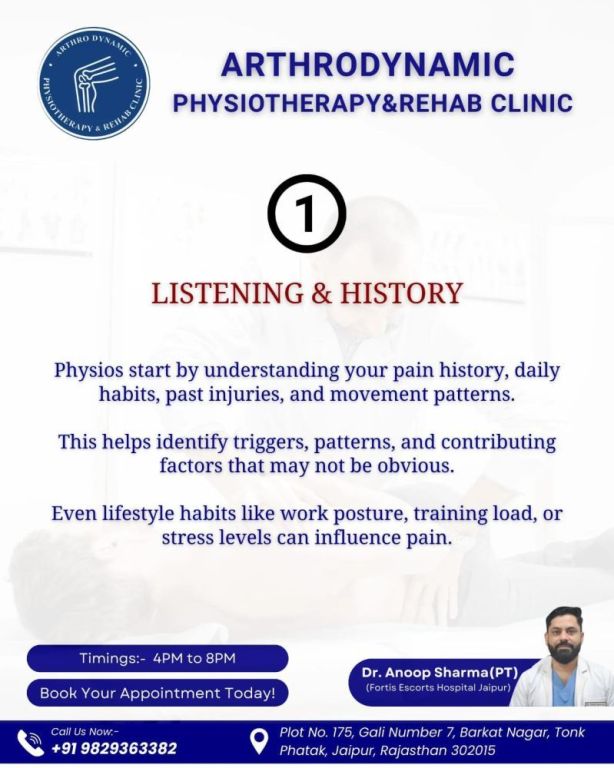 ARTHRO DYNAMIC
PHYSIOTHERAPY & REHAB CLINIC

ARTHRODYNAMIC
PHYSIOTHERAPY&REHAB CLINIC

1

LISTENING & HISTORY

Physios start by understanding your pain history, daily habits, past injuries, and movement patterns.

This helps identify triggers, patterns, and contributing factors that may not be obvious.

Even lifestyle habits like work posture, training load, or stress levels can influence pain.

Timings:- 4PM to 8PM

Book Your Appointment Today!

Dr. Anoop Sharma(PT)
(Fortis Escorts Hospital Jaipur)

Call Us Now:-
+91 9829363382

Plot No. 175, Gali Number 7, Barkat Nagar, Tonk Phatak, Jaipur, Rajasthan 302015